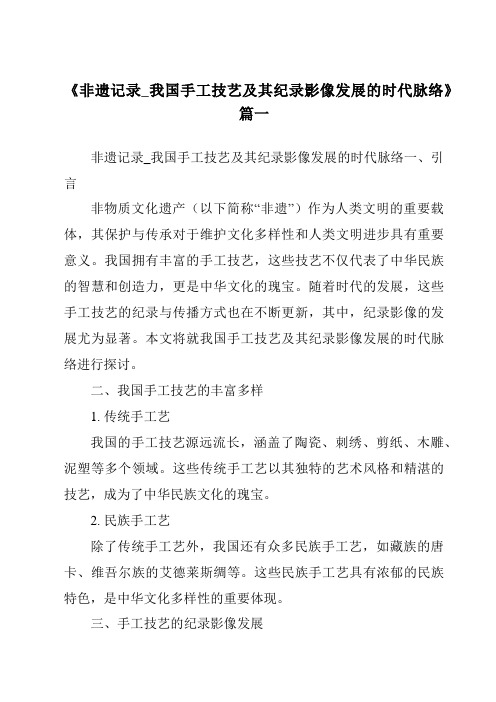 《非遗记录_我国手工技艺及其纪录影像发展的时代脉络》篇一

非遗记录_我国手工技艺及其纪录影像发展的时代脉络一、引言

非物质文化遗产（以下简称“非遗”）作为人类文明的重要载体，其保护与传承对于维护文化多样性和人类文明进步具有重要意义。我国拥有丰富的手工技艺，这些技艺不仅代表了中华民族的智慧和创造力，更是中华文化的瑰宝。随着时代的发展，这些手工技艺的纪录与传播方式也在不断更新，其中，纪录影像的发展尤为显著。本文将就我国手工技艺及其纪录影像发展的时代脉络进行探讨。

二、我国手工技艺的丰富多样

1. 传统手工艺

我国的手工技艺源远流长，涵盖了陶瓷、刺绣、剪纸、木雕、泥塑等多个领域。这些传统手工艺以其独特的艺术风格和精湛的技艺，成为了中华民族文化的瑰宝。

2. 民族手工艺

除了传统手工艺外，我国还有众多民族手工艺，如藏族的唐卡、维吾尔族的艾德莱斯绸等。这些民族手工艺具有浓郁的民族特色，是中华文化多样性的重要体现。

三、手工技艺的纪录影像发展